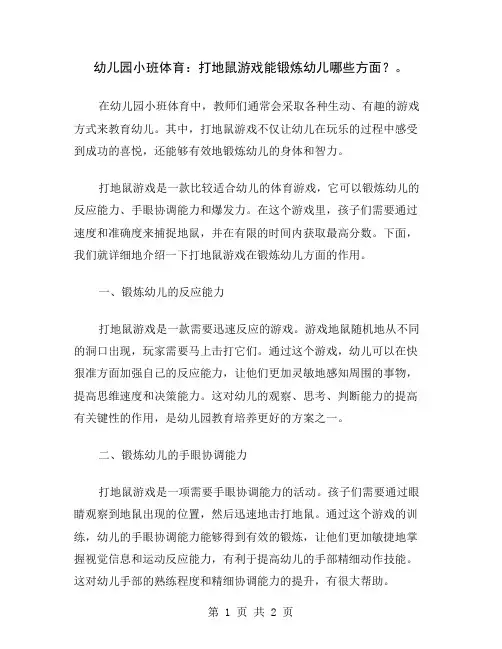 幼儿园小班体育：打地鼠游戏能锻炼幼儿哪些方面？。

在幼儿园小班体育中，教师们通常会采取各种生动、有趣的游戏方式来教育幼儿。其中，打地鼠游戏不仅让幼儿在玩乐的过程中感受到成功的喜悦，还能够有效地锻炼幼儿的身体和智力。

打地鼠游戏是一款比较适合幼儿的体育游戏，它可以锻炼幼儿的反应能力、手眼协调能力和爆发力。在这个游戏里，孩子们需要通过速度和准确度来捕捉地鼠，并在有限的时间内获取最高分数。下面，我们就详细地介绍一下打地鼠游戏在锻炼幼儿方面的作用。

一、锻炼幼儿的反应能力

打地鼠游戏是一款需要迅速反应的游戏。游戏地鼠随机地从不同的洞口出现，玩家需要马上击打它们。通过这个游戏，幼儿可以在快狠准方面加强自己的反应能力，让他们更加灵敏地感知周围的事物，提高思维速度和决策能力。这对幼儿的观察、思考、判断能力的提高有关键性的作用，是幼儿园教育培养更好的方案之一。

二、锻炼幼儿的手眼协调能力

打地鼠游戏是一项需要手眼协调能力的活动。孩子们需要通过眼睛观察到地鼠出现的位置，然后迅速地击打地鼠。通过这个游戏的训练，幼儿的手眼协调能力能够得到有效的锻炼，让他们更加敏捷地掌握视觉信息和运动反应能力，有利于提高幼儿的手部精细动作技能。这对幼儿手部的熟练程度和精细协调能力的提升，有很大帮助。

第 1 页 共 2 页